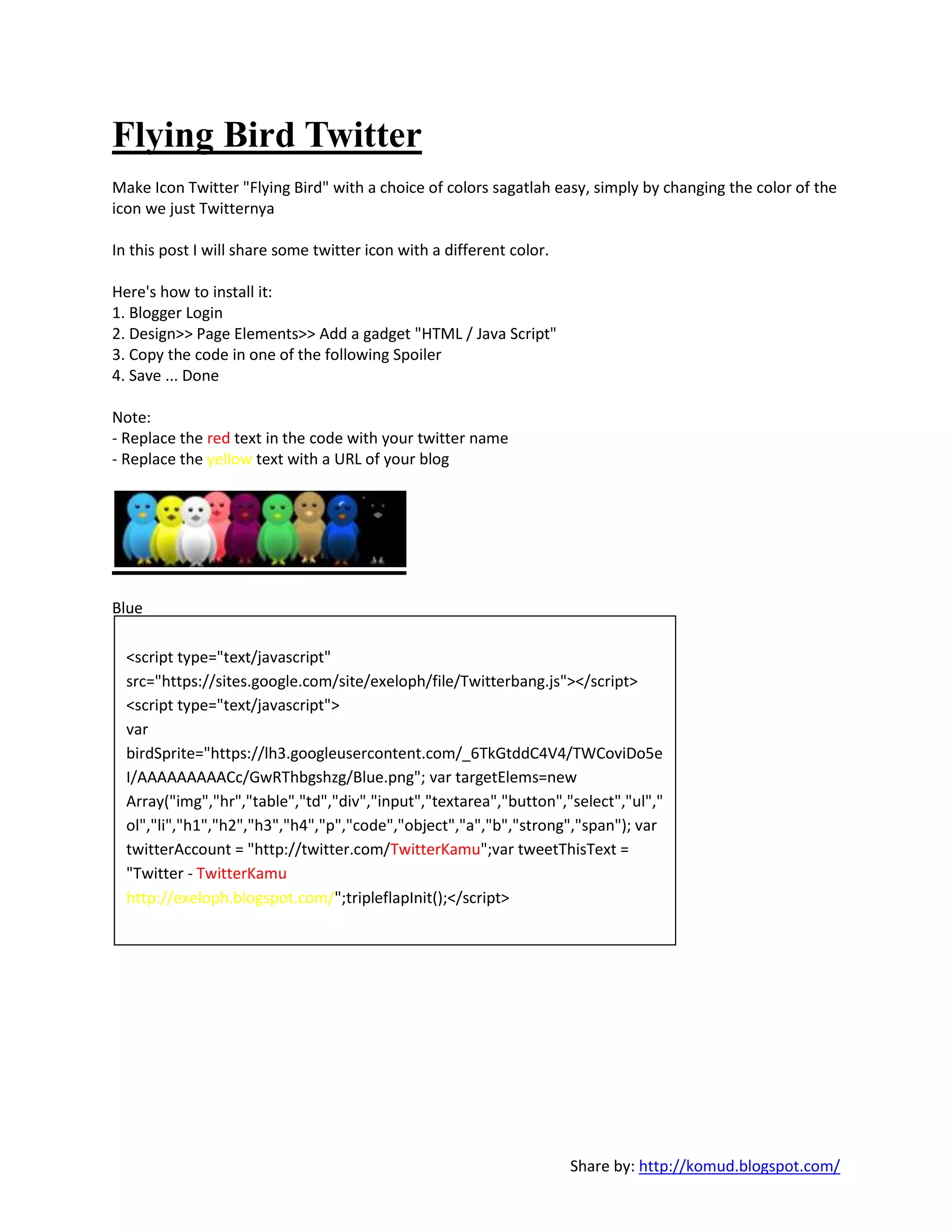 Flying Bird Twitter

Make Icon Twitter "Flying Bird" with a choice of colors sagatlah easy, simply by changing the color of the icon we just Twitternya

In this post I will share some twitter icon with a different color.

Here's how to install it:
1. Blogger Login
2. Design>> Page Elements>> Add a gadget "HTML / Java Script"
3. Copy the code in one of the following Spoiler
4. Save ... Done

Note:
- Replace the red text in the code with your twitter name
- Replace the yellow text with a URL of your blog

Blue

<script type="text/javascript" src="https://sites.google.com/site/exeloph/file/Twitterbang.js"></script> <script type="text/javascript"> var birdSprite="https://lh3.googleusercontent.com/_6TkGtddC4V4/TWCoviDo5eI/AAAAAAAAACc/GwRThbgshzg/Blue.png"; var targetElems=new Array("img","hr","table","td","div","input","textarea","button","select","ul","ol","li","h1","h2","h3","h4","p","code","object","a","b","strong","span"); var twitterAccount = "http://twitter.com/TwitterKamu";var tweetThisText = "Twitter - TwitterKamu http://exeloph.blogspot.com/";tripleflapInit();</script>

Share by: http://komud.blogspot.com/